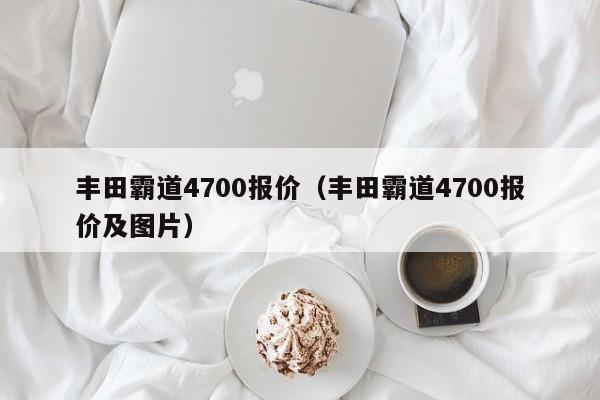 丰田霸道4700报价（丰田霸道4700报价及图片）